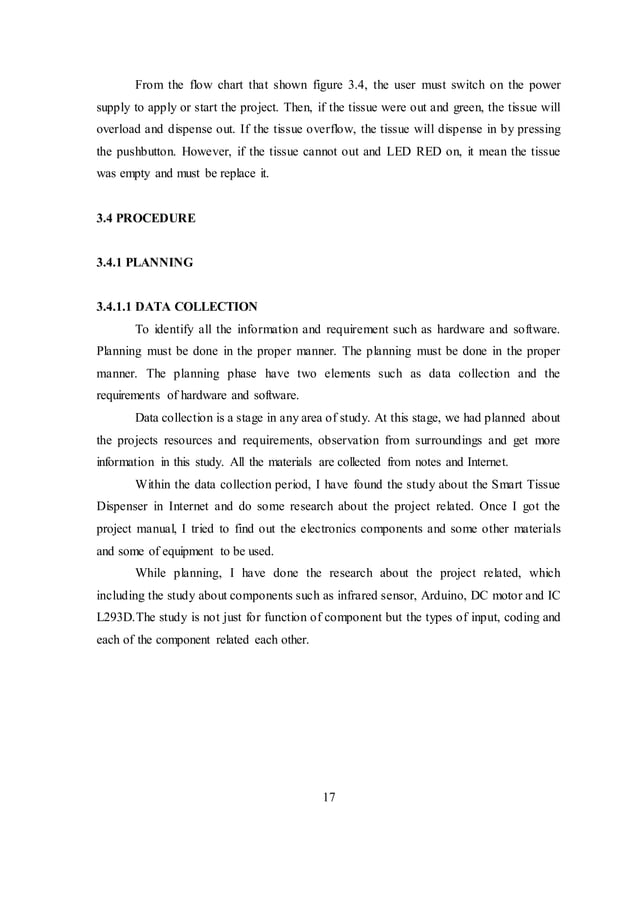 From the flow chart that shown figure 3.4, the user must switch on the power supply to apply or start the project. Then, if the tissue were out and green, the tissue will overload and dispense out. If the tissue overflow, the tissue will dispense in by pressing the pushbutton. However, if the tissue cannot out and LED RED on, it mean the tissue was empty and must be replace it.

3.4 PROCEDURE

3.4.1 PLANNING

3.4.1.1 DATA COLLECTION

To identify all the information and requirement such as hardware and software. Planning must be done in the proper manner. The planning must be done in the proper manner. The planning phase have two elements such as data collection and the requirements of hardware and software.

Data collection is a stage in any area of study. At this stage, we had planned about the projects resources and requirements, observation from surroundings and get more information in this study. All the materials are collected from notes and Internet.

Within the data collection period, I have found the study about the Smart Tissue Dispenser in Internet and do some research about the project related. Once I got the project manual, I tried to find out the electronics components and some other materials and some of equipment to be used.

While planning, I have done the research about the project related, which including the study about components such as infrared sensor, Arduino, DC motor and IC L293D.The study is not just for function of component but the types of input, coding and each of the component related each other.

17